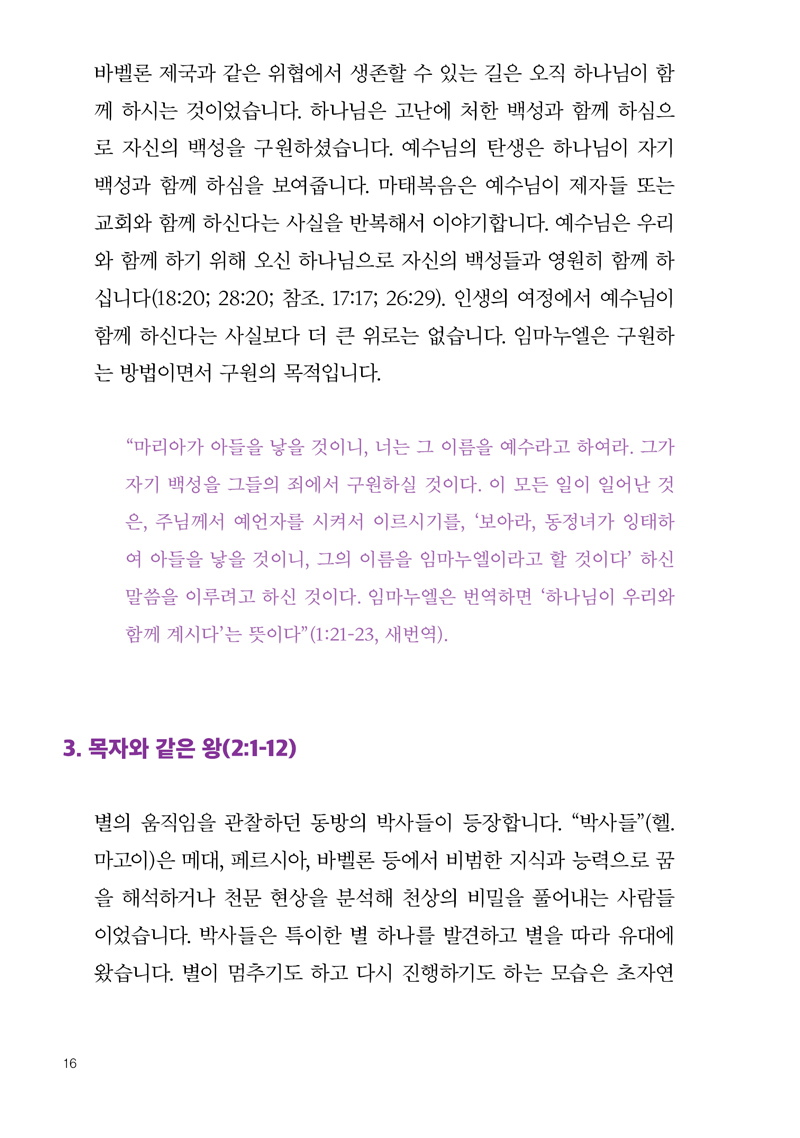 바벨론 제국과 같은 위협에서 생존할 수 있는 길은 오직 하나님이 함께 하시는 것이었습니다. 하나님은 고난에 처한 백성과 함께 하심으로 자신의 백성을 구원하셨습니다. 예수님의 탄생은 하나님이 자기 백성과 함께 하심을 보여줍니다. 마태복음은 예수님이 제자들 또는 교회와 함께 하신다는 사실을 반복해서 이야기합니다. 예수님은 우리와 함께 하기 위해 오신 하나님으로 자신의 백성들과 영원히 함께 하십니다(18:20; 28:20; 참조. 17:17; 26:29). 인생의 여정에서 예수님이 함께 하신다는 사실보다 더 큰 위로는 없습니다. 임마누엘은 구원하는 방법이면서 구원의 목적입니다.

“마리아가 아들을 낳을 것이니, 너는 그 이름을 예수라고 하여라. 그가 자기 백성을 그들의 죄에서 구원하실 것이다. 이 모든 일이 일어난 것은, 주님께서 예언자를 시켜서 이르시기를, ‘보아라, 동정녀가 잉태하여 아들을 낳을 것이니, 그의 이름을 임마누엘이라고 할 것이다’ 하신 말씀을 이루려고 하신 것이다. 임마누엘은 번역하면 ‘하나님이 우리와 함께 계시다’는 뜻이다”(1:21-23, 새번역).

3. 목자와 같은 왕(2:1-12)

별의 움직임을 관찰하던 동방의 박사들이 등장합니다. “박사들”(헬. 마고이)은 메대, 페르시아, 바벨론 등에서 비범한 지식과 능력으로 꿈을 해석하거나 천문 현상을 분석해 천상의 비밀을 풀어내는 사람들이었습니다. 박사들은 특이한 별 하나를 발견하고 별을 따라 유대에 왔습니다. 별이 멈추기도 하고 다시 진행하기도 하는 모습은 초자연

16